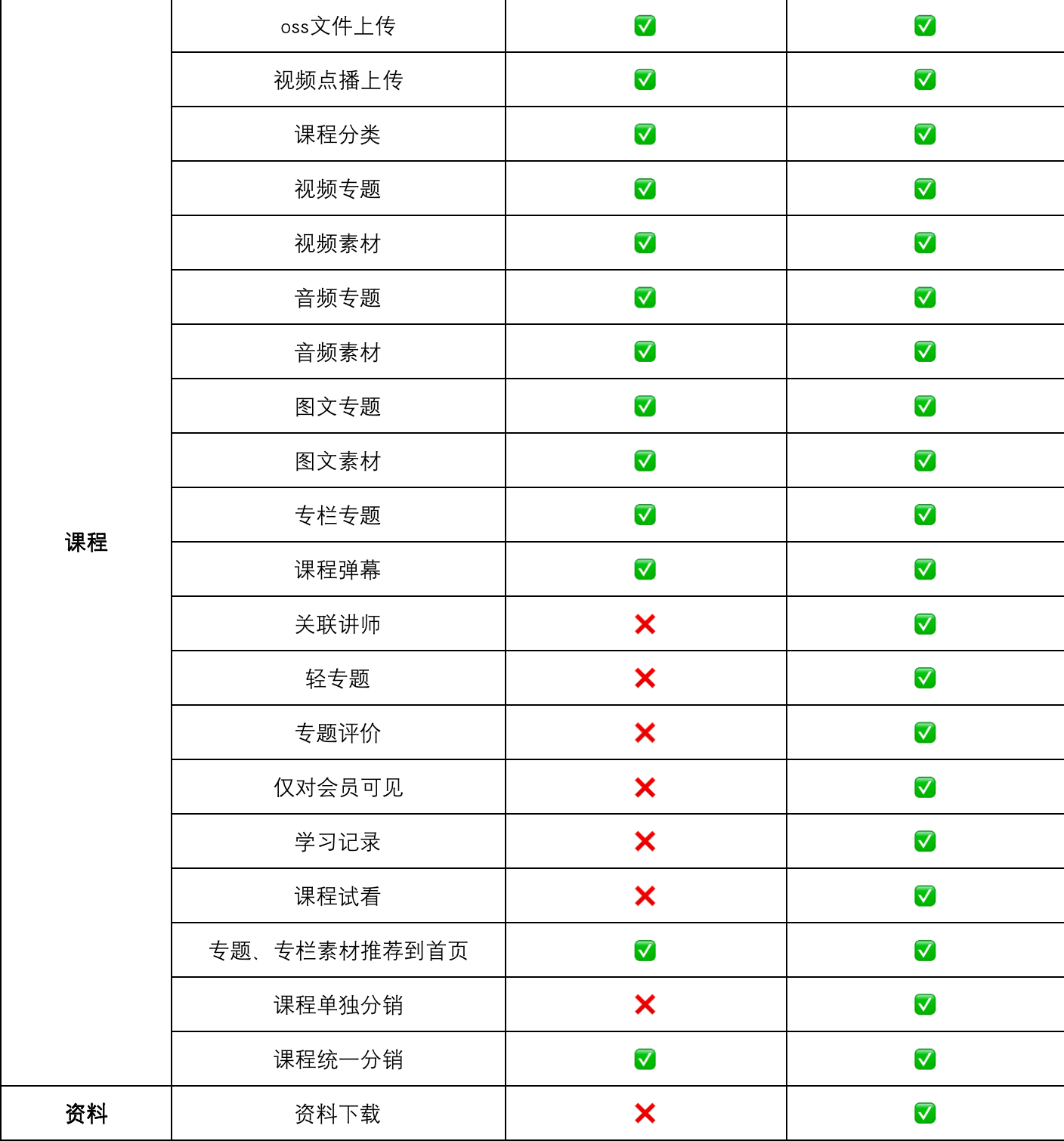 | | | | |
|---|---|---|---|
| 课程 | oss文件上传 | ✅ | ✅ |
| | 视频点播上传 | ✅ | ✅ |
| | 课程分类 | ✅ | ✅ |
| | 视频专题 | ✅ | ✅ |
| | 视频素材 | ✅ | ✅ |
| | 音频专题 | ✅ | ✅ |
| | 音频素材 | ✅ | ✅ |
| | 图文专题 | ✅ | ✅ |
| | 图文素材 | ✅ | ✅ |
| | 专栏专题 | ✅ | ✅ |
| | 课程弹幕 | ✅ | ✅ |
| | 关联讲师 | ❌ | ✅ |
| | 轻专题 | ❌ | ✅ |
| | 专题评价 | ❌ | ✅ |
| | 仅对会员可见 | ❌ | ✅ |
| | 学习记录 | ❌ | ✅ |
| | 课程试看 | ❌ | ✅ |
| | 专题、专栏素材推荐到首页 | ✅ | ✅ |
| | 课程单独分销 | ❌ | ✅ |
| | 课程统一分销 | ✅ | ✅ |
| 资料 | 资料下载 | ❌ | ✅ |